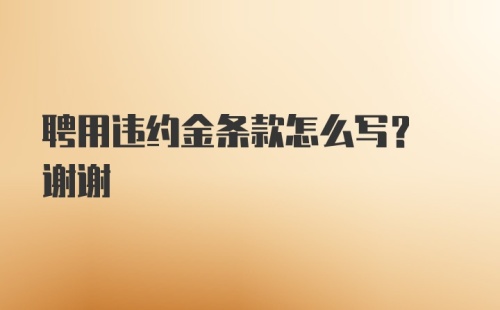 聘用违约金条款怎么写？谢谢